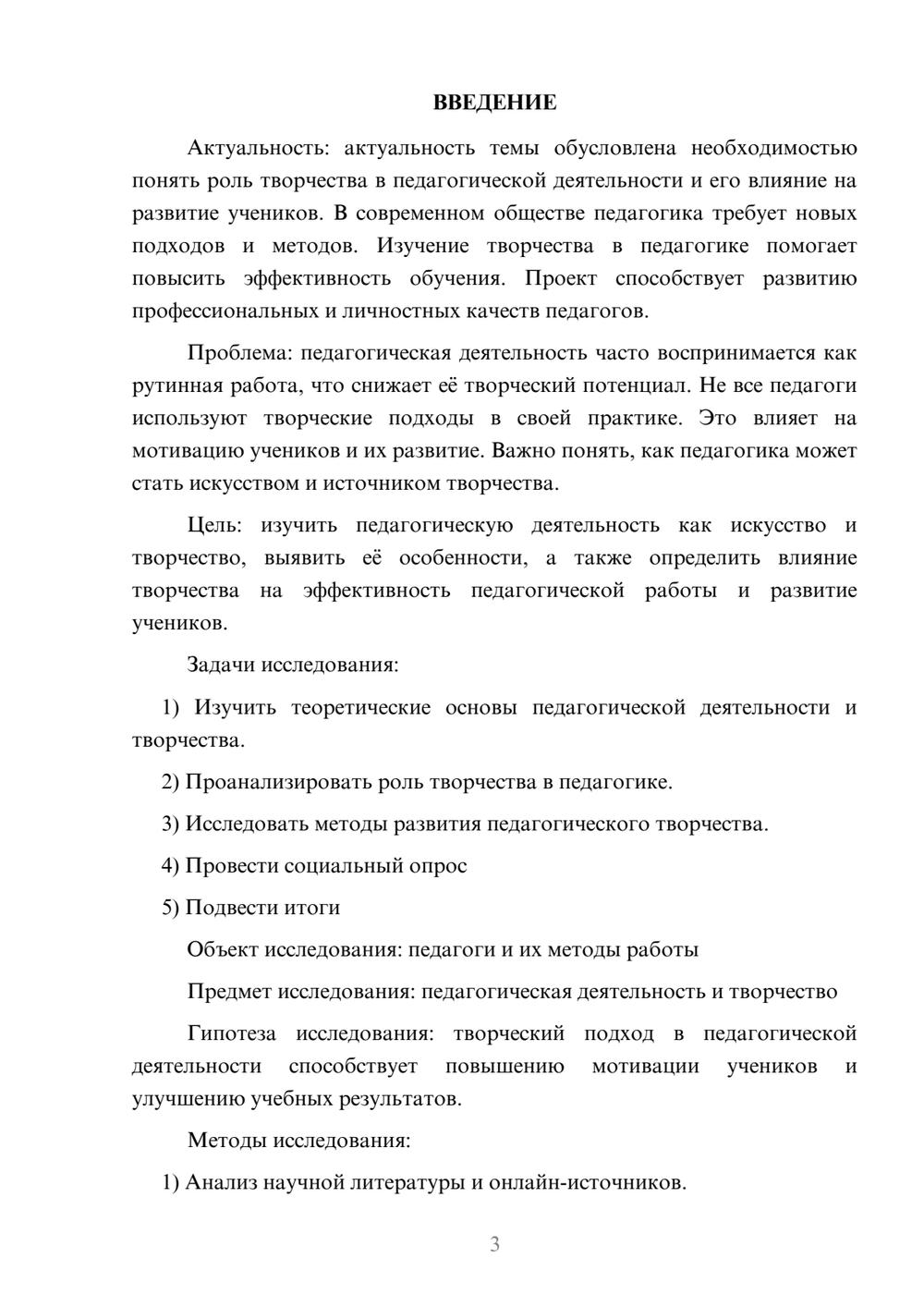 ВВЕДЕНИЕ

Актуальность: актуальность темы обусловлена необходимостью понять роль творчества в педагогической деятельности и его влияние на развитие учеников. В современном обществе педагогика требует новых подходов и методов. Изучение творчества в педагогике помогает повысить эффективность обучения. Проект способствует развитию профессиональных и личностных качеств педагогов.

Проблема: педагогическая деятельность часто воспринимается как рутинная работа, что снижает её творческий потенциал. Не все педагоги используют творческие подходы в своей практике. Это влияет на мотивацию учеников и их развитие. Важно понять, как педагогика может стать искусством и источником творчества.

Цель: изучить педагогическую деятельность как искусство и творчество, выявить её особенности, а также определить влияние творчества на эффективность педагогической работы и развитие учеников.

Задачи исследования:

1) Изучить теоретические основы педагогической деятельности и творчества.

2) Проанализировать роль творчества в педагогике.

3) Исследовать методы развития педагогического творчества.

4) Провести социальный опрос

5) Подвести итоги

Объект исследования: педагоги и их методы работы

Предмет исследования: педагогическая деятельность и творчество

Гипотеза исследования: творческий подход в педагогической деятельности способствует повышению мотивации учеников и улучшению учебных результатов.

Методы исследования:

1) Анализ научной литературы и онлайн-источников.

3